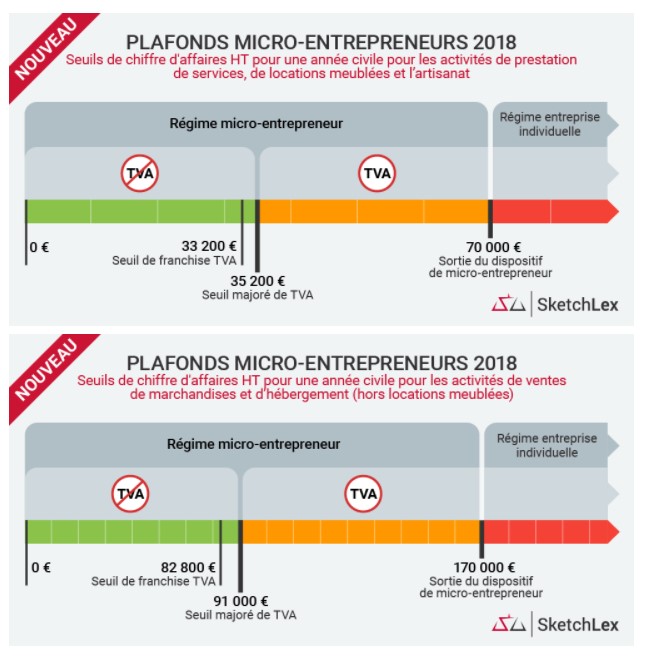 NOUVEAU

PLAFONDS MICRO-ENTREPRENEURS 2018

Seuils de chiffre d'affaires HT pour une année civile pour les activités de prestation de services, de locations meublées et l'artisanat

Régime micro-entrepreneur

Régime entreprise individuelle

TVA

TVA

0 €

33 200 €
Seuil de franchise TVA

35 200 €
Seuil majoré de TVA

70 000 €
Sortie du dispositif de micro-entrepreneur

SketchLex

NOUVEAU

PLAFONDS MICRO-ENTREPRENEURS 2018

Seuils de chiffre d'affaires HT pour une année civile pour les activités de ventes de marchandises et d'hébergement (hors locations meublées)

Régime micro-entrepreneur

Régime entreprise individuelle

TVA

TVA

0 €

82 800 €
Seuil de franchise TVA

91 000 €
Seuil majoré de TVA

170 000 €
Sortie du dispositif de micro-entrepreneur

SketchLex